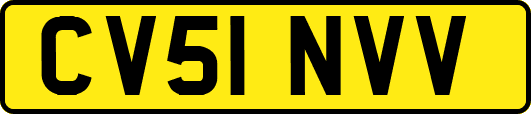 CV51 NVV